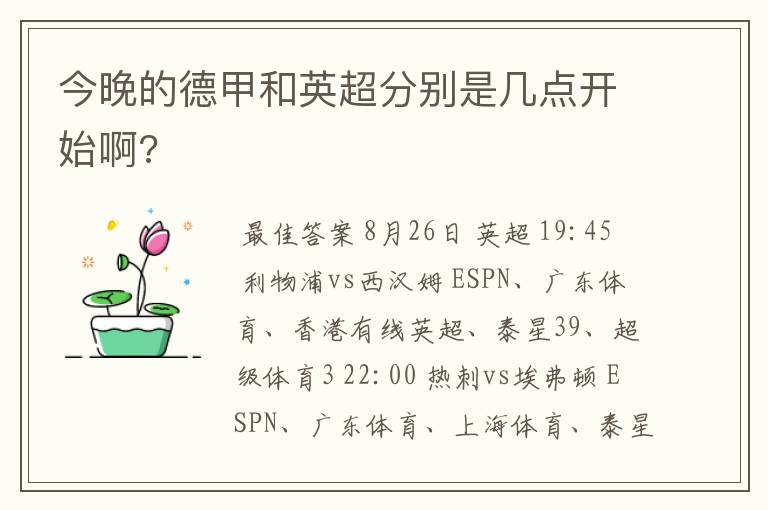 今晚的德甲和英超分别是几点开始啊?

最佳答案 8月26日 英超 19:45 利物浦vs西汉姆 ESPN、广东体育、香港有线英超、泰星39、超级体育3 22:00 热刺vs埃弗顿 ESPN、广东体育、上海体育、泰星